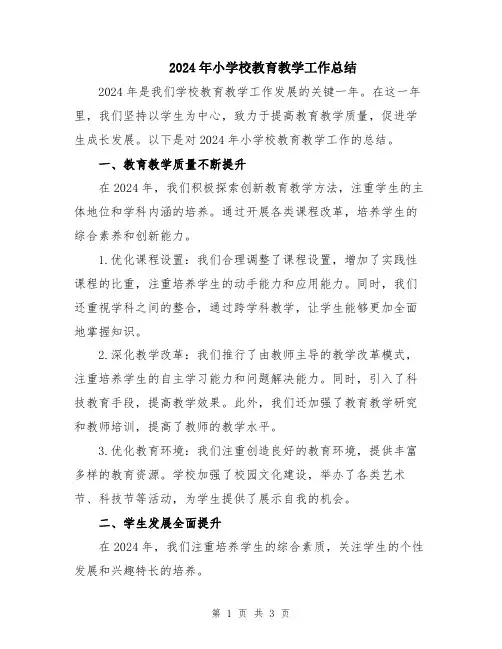 2024年小学校教育教学工作总结

2024年是我们学校教育教学工作发展的关键一年。在这一年里，我们坚持以学生为中心，致力于提高教育教学质量，促进学生成长发展。以下是对2024年小学校教育教学工作的总结。

一、教育教学质量不断提升

在2024年，我们积极探索创新教育教学方法，注重学生的主体地位和学科内涵的培养。通过开展各类课程改革，培养学生的综合素养和创新能力。

1.优化课程设置：我们合理调整了课程设置，增加了实践性课程的比重，注重培养学生的动手能力和应用能力。同时，我们还重视学科之间的整合，通过跨学科教学，让学生能够更加全面地掌握知识。

2.深化教学改革：我们推行了由教师主导的教学改革模式，注重培养学生的自主学习能力和问题解决能力。同时，引入了科技教育手段，提高教学效果。此外，我们还加强了教育教学研究和教师培训，提高了教师的教学水平。

3.优化教育环境：我们注重创造良好的教育环境，提供丰富多样的教育资源。学校加强了校园文化建设，举办了各类艺术节、科技节等活动，为学生提供了展示自我的机会。

二、学生发展全面提升

在2024年，我们注重培养学生的综合素质，关注学生的个性发展和兴趣特长的培养。

第 1 页 共 3 页